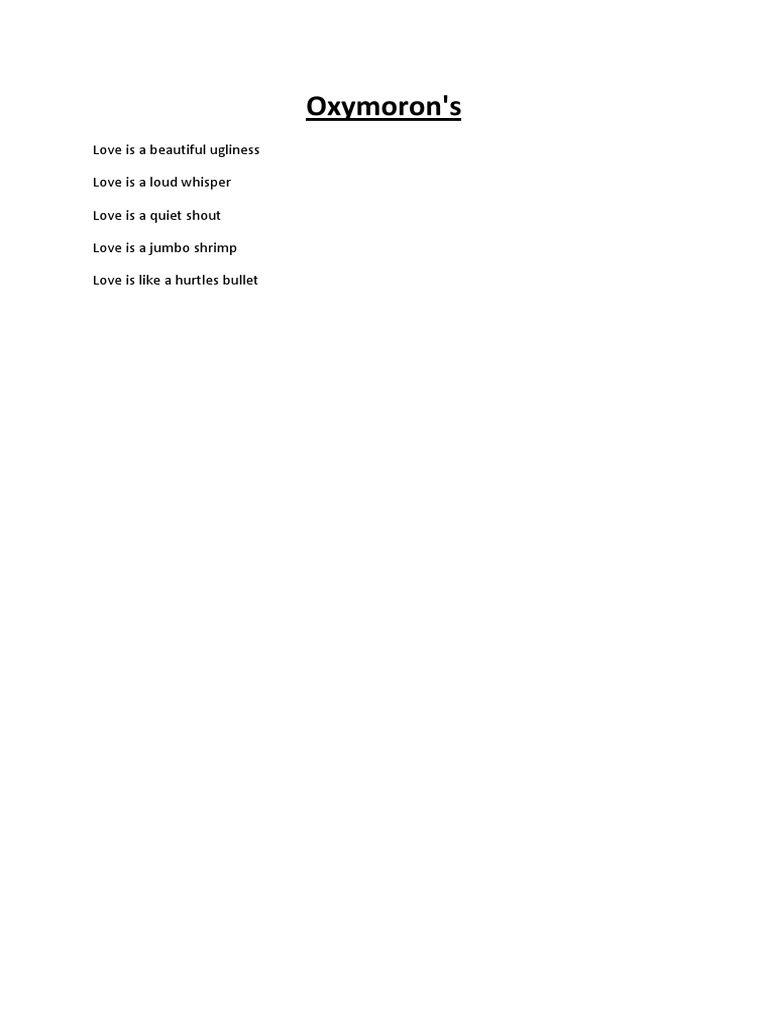 Oxymoron's

Love is a beautiful ugliness

Love is a loud whisper

Love is a quiet shout

Love is a jumbo shrimp

Love is like a hurtles bullet